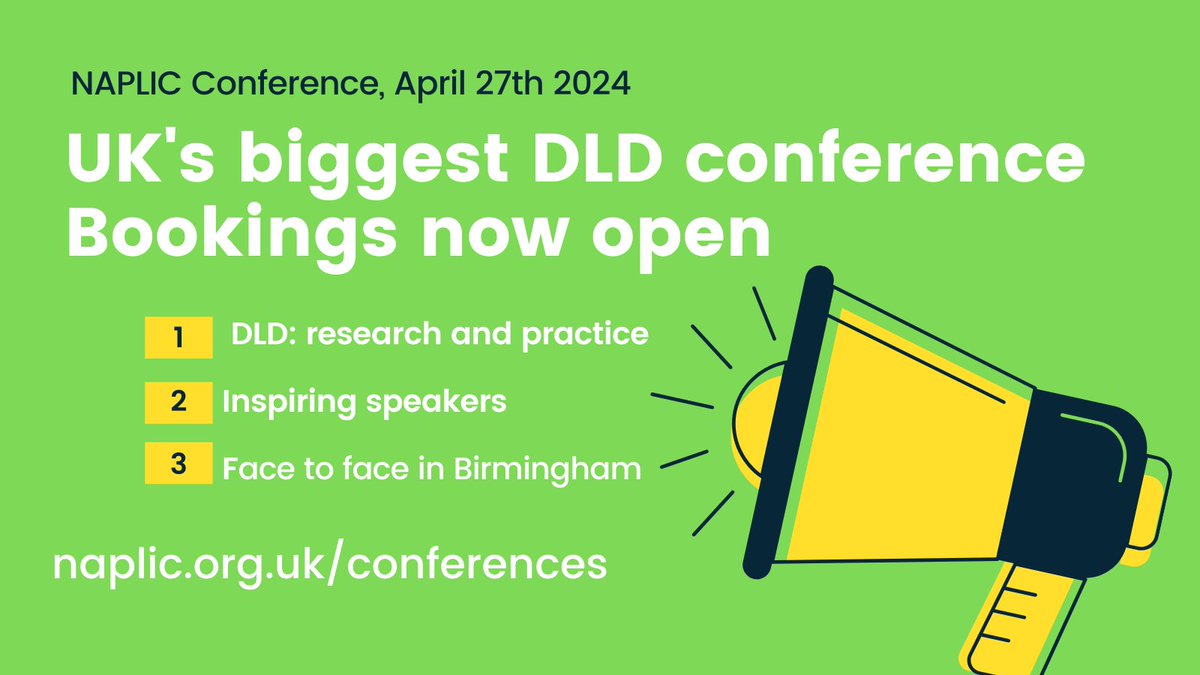 NAPLIC Conference, April 27th 2024

UK's biggest DLD conference
Bookings now open

1 DLD: research and practice

2 Inspiring speakers

3 Face to face in Birmingham

naplic.org.uk/conferences